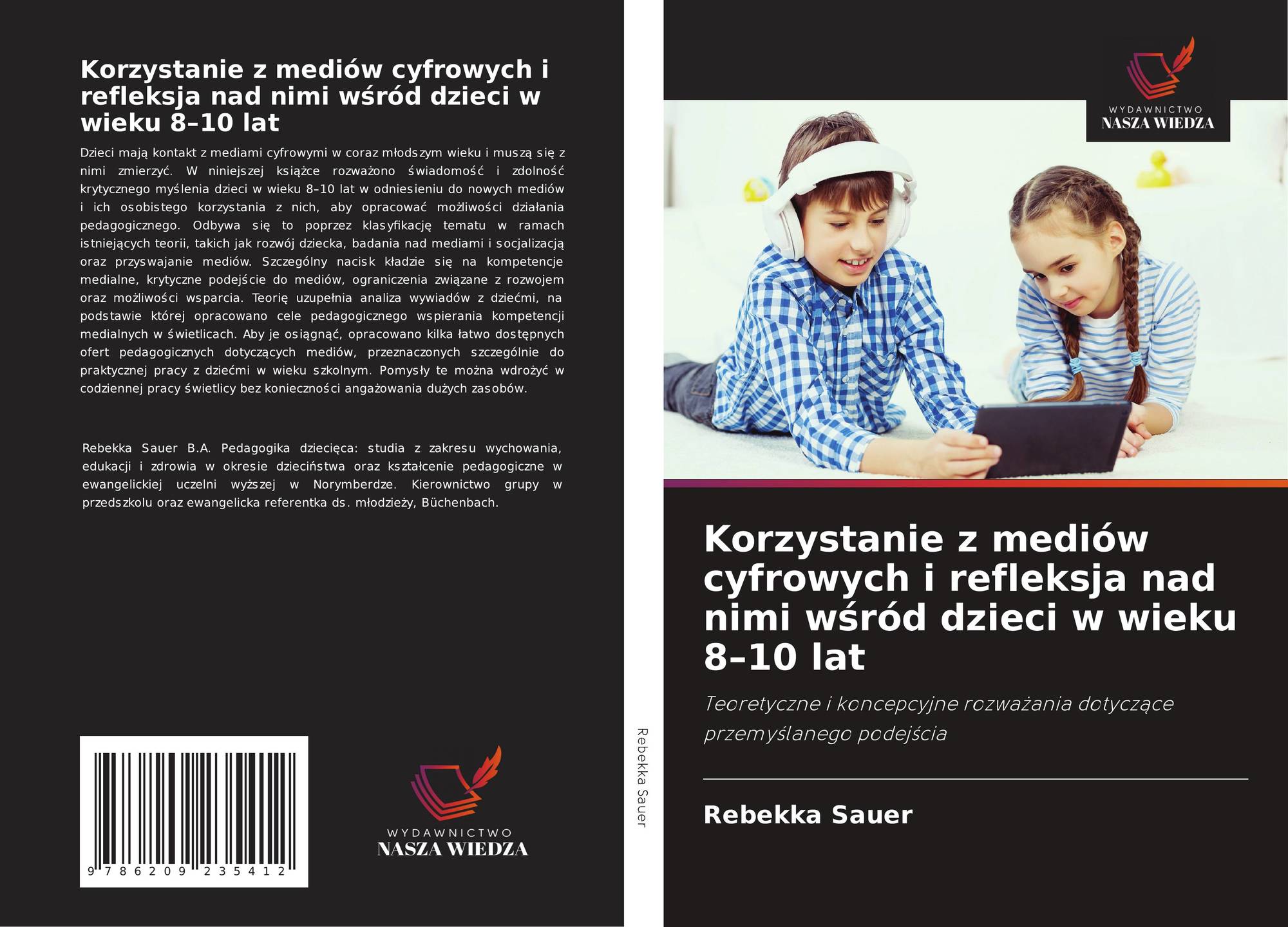 Korzystanie z mediów cyfrowych i refleksja nad nimi wśród dzieci w wieku 8–10 lat

Dzieci mają kontakt z mediami cyfrowymi w coraz młodszym wieku i muszą się z nimi zmierzyć. W niniejszej książce rozważono świadomość i zdolność krytycznego myślenia dzieci w wieku 8–10 lat w odniesieniu do nowych mediów i ich osobistego korzystania z nich, aby opracować możliwości działania pedagogicznego. Odbywa się to poprzez klasyfikację tematu w ramach istniejących teorii, takich jak rozwój dziecka, badania nad mediami i socjalizacją oraz przyswajanie mediów. Szczególny nacisk kładzie się na kompetencje medialne, krytyczne podejście do mediów, ograniczenia związane z rozwojem oraz możliwości wsparcia. Teorię uzupełnia analiza wywiadów z dziećmi, na podstawie której opracowano cele pedagogicznego wspierania kompetencji medialnych w świetlicach. Aby je osiągnąć, opracowano kilka łatwo dostępnych ofert pedagogicznych dotyczących mediów, przeznaczonych szczególnie do praktycznej pracy z dziećmi w wieku szkolnym. Pomysły te można wdrożyć w codziennej pracy świetlicy bez konieczności angażowania dużych zasobów.

Rebekka Sauer B.A. Pedagogika dziecięca: studia z zakresu wychowania, edukacji i zdrowia w okresie dzieciństwa oraz kształcenie pedagogiczne w ewangelickiej uczelni wyższej w Norymberdze. Kierownictwo grupy w przedszkolu oraz ewangelicka referentka ds. młodzieży, Büchenbach.

9 786209 235412

WYDAWNICTWO
NASZA WIEDZA

Rebekka Sauer

WYDAWNICTWO
NASZA WIEDZA

Korzystanie z mediów cyfrowych i refleksja nad nimi wśród dzieci w wieku 8–10 lat

Teoretyczne i koncepcyjne rozważania dotyczące przemyślanego podejścia

Rebekka Sauer